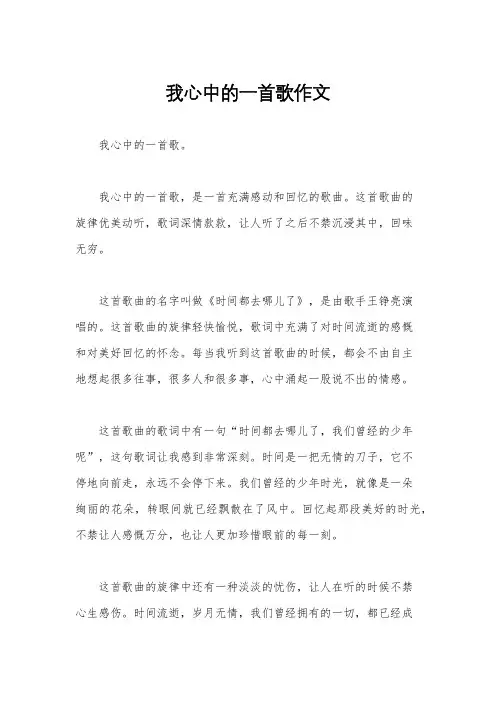 我心中的一首歌作文

我心中的一首歌。

我心中的一首歌，是一首充满感动和回忆的歌曲。这首歌曲的旋律优美动听，歌词深情款款，让人听了之后不禁沉浸其中，回味无穷。

这首歌曲的名字叫做《时间都去哪儿了》，是由歌手王铮亮演唱的。这首歌曲的旋律轻快愉悦，歌词中充满了对时间流逝的感慨和对美好回忆的怀念。每当我听到这首歌曲的时候，都会不由自主地想起很多往事，很多人和很多事，心中涌起一股说不出的情感。

这首歌曲的歌词中有一句“时间都去哪儿了，我们曾经的少年呢”，这句歌词让我感到非常深刻。时间是一把无情的刀子，它不停地向前走，永远不会停下来。我们曾经的少年时光，就像是一朵绚丽的花朵，转眼间就已经飘散在了风中。回忆起那段美好的时光，不禁让人感慨万分，也让人更加珍惜眼前的每一刻。

这首歌曲的旋律中还有一种淡淡的忧伤，让人在听的时候不禁心生感伤。时间流逝，岁月无情，我们曾经拥有的一切，都已经成